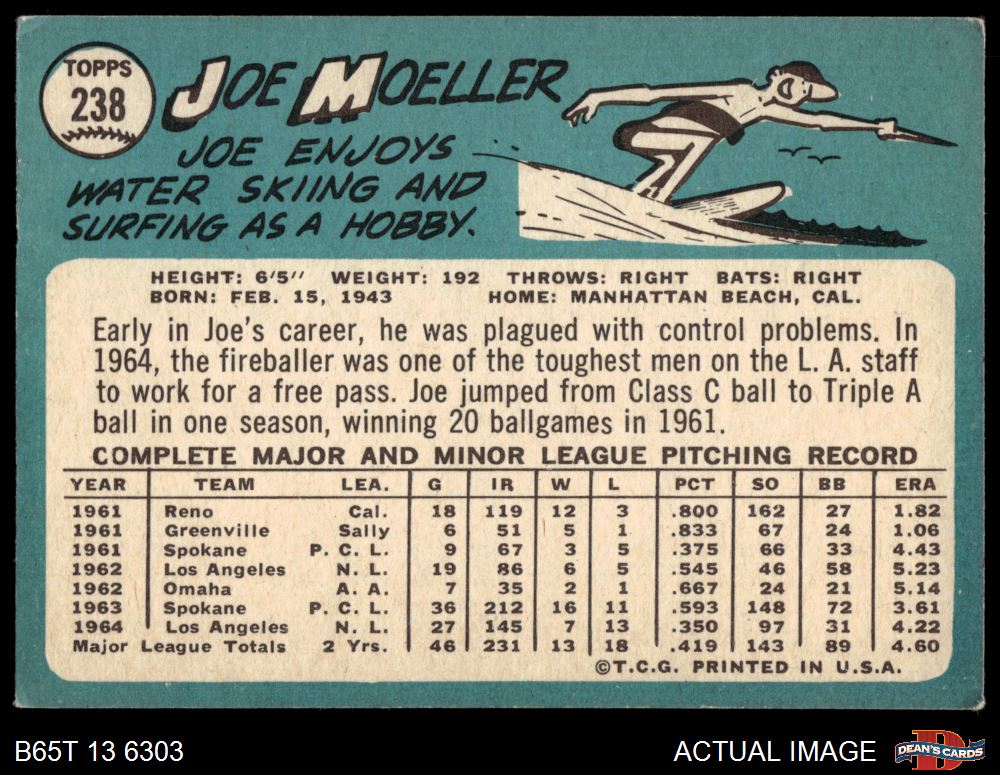 TOPPS
238

JOE MOELLER

JOE ENJOYS WATER SKIING AND SURFING AS A HOBBY.

HEIGHT: 6'5" WEIGHT: 192 THROWS: RIGHT BATS: RIGHT
BORN: FEB. 15, 1943 HOME: MANHATTAN BEACH, CAL.

Early in Joe's career, he was plagued with control problems. In 1964, the fireballer was one of the toughest men on the L. A. staff to work for a free pass. Joe jumped from Class C ball to Triple A ball in one season, winning 20 ballgames in 1961.

COMPLETE MAJOR AND MINOR LEAGUE PITCHING RECORD

| YEAR | TEAM | LEA. | G | IR | W | L | PCT | SO | BB | ERA |
|---|---|---|---|---|---|---|---|---|---|---|
| 1961 | Reno | Cal. | 18 | 119 | 12 | 3 | .800 | 162 | 27 | 1.82 |
| 1961 | Greenville | Sally | 6 | 51 | 5 | 1 | .833 | 67 | 24 | 1.06 |
| 1961 | Spokane | P. C. L. | 9 | 67 | 3 | 5 | .375 | 66 | 33 | 4.43 |
| 1962 | Los Angeles | N. L. | 19 | 86 | 6 | 5 | .545 | 46 | 58 | 5.23 |
| 1962 | Omaha | A. A. | 7 | 35 | 2 | 1 | .667 | 24 | 21 | 5.14 |
| 1963 | Spokane | P. C. L. | 36 | 212 | 16 | 11 | .593 | 148 | 72 | 3.61 |
| 1964 | Los Angeles | N. L. | 27 | 145 | 7 | 13 | .350 | 97 | 31 | 4.22 |
| Major League Totals | | 2 Yrs. | 46 | 231 | 13 | 18 | .419 | 143 | 89 | 4.60 |

©T.C.G. PRINTED IN U.S.A.

B65T 13 6303

ACTUAL IMAGE

DEAN'S CARDS